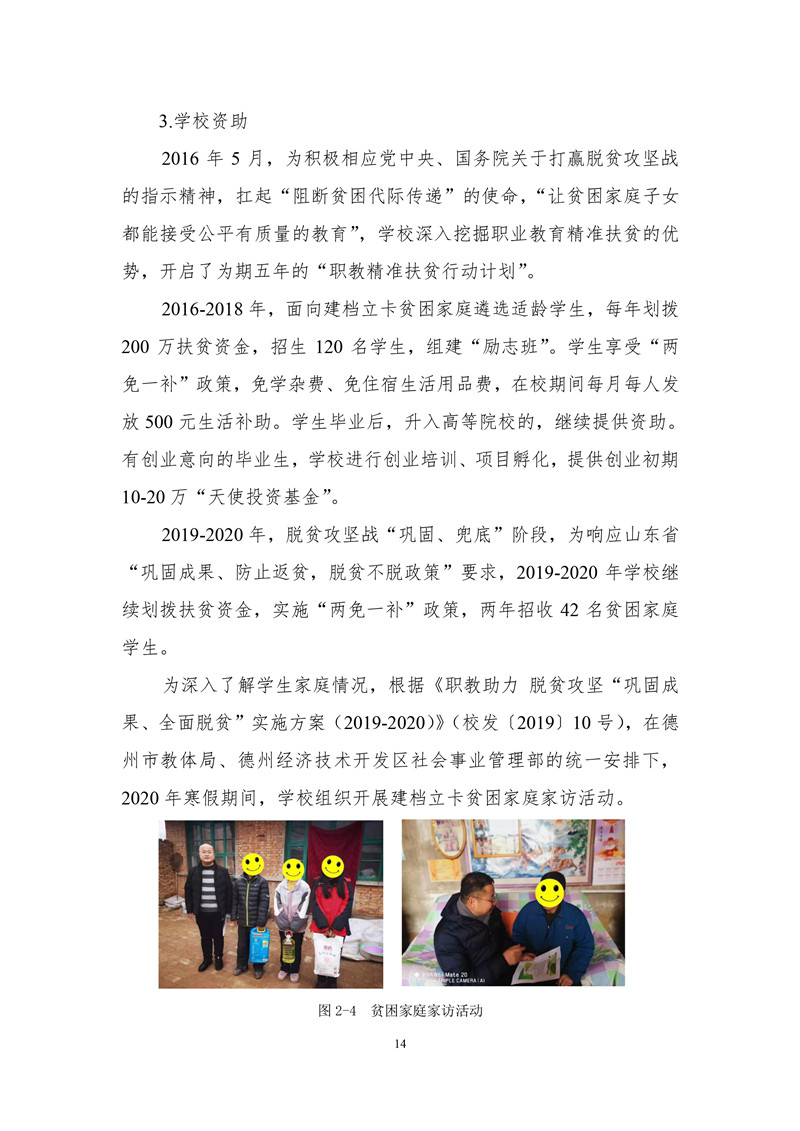 3.学校资助

2016 年 5 月，为积极相应党中央、国务院关于打赢脱贫攻坚战的指示精神，扛起“阻断贫困代际传递”的使命，“让贫困家庭子女都能接受公平有质量的教育”，学校深入挖掘职业教育精准扶贫的优势，开启了为期五年的“职教精准扶贫行动计划”。

2016-2018 年，面向建档立卡贫困家庭遴选适龄学生，每年划拨 200 万扶贫资金，招生 120 名学生，组建“励志班”。学生享受“两免一补”政策，免学杂费、免住宿生活用品费，在校期间每月每人发放 500 元生活补助。学生毕业后，升入高等院校的，继续提供资助。有创业意向的毕业生，学校进行创业培训、项目孵化，提供创业初期 10-20 万“天使投资基金”。

2019-2020 年，脱贫攻坚战“巩固、兜底”阶段，为响应山东省“巩固成果、防止返贫，脱贫不脱政策”要求，2019-2020 年学校继续划拨扶贫资金，实施“两免一补”政策，两年招收 42 名贫困家庭学生。

为深入了解学生家庭情况，根据《职教助力 脱贫攻坚“巩固成果、全面脱贫”实施方案（2019-2020）》（校发〔2019〕10 号），在德州市教体局、德州经济技术开发区社会事业管理部的统一安排下，2020 年寒假期间，学校组织开展建档立卡贫困家庭家访活动。

Mate 20
TRIPLE CAMERA | AI

图 2-4 贫困家庭家访活动

14